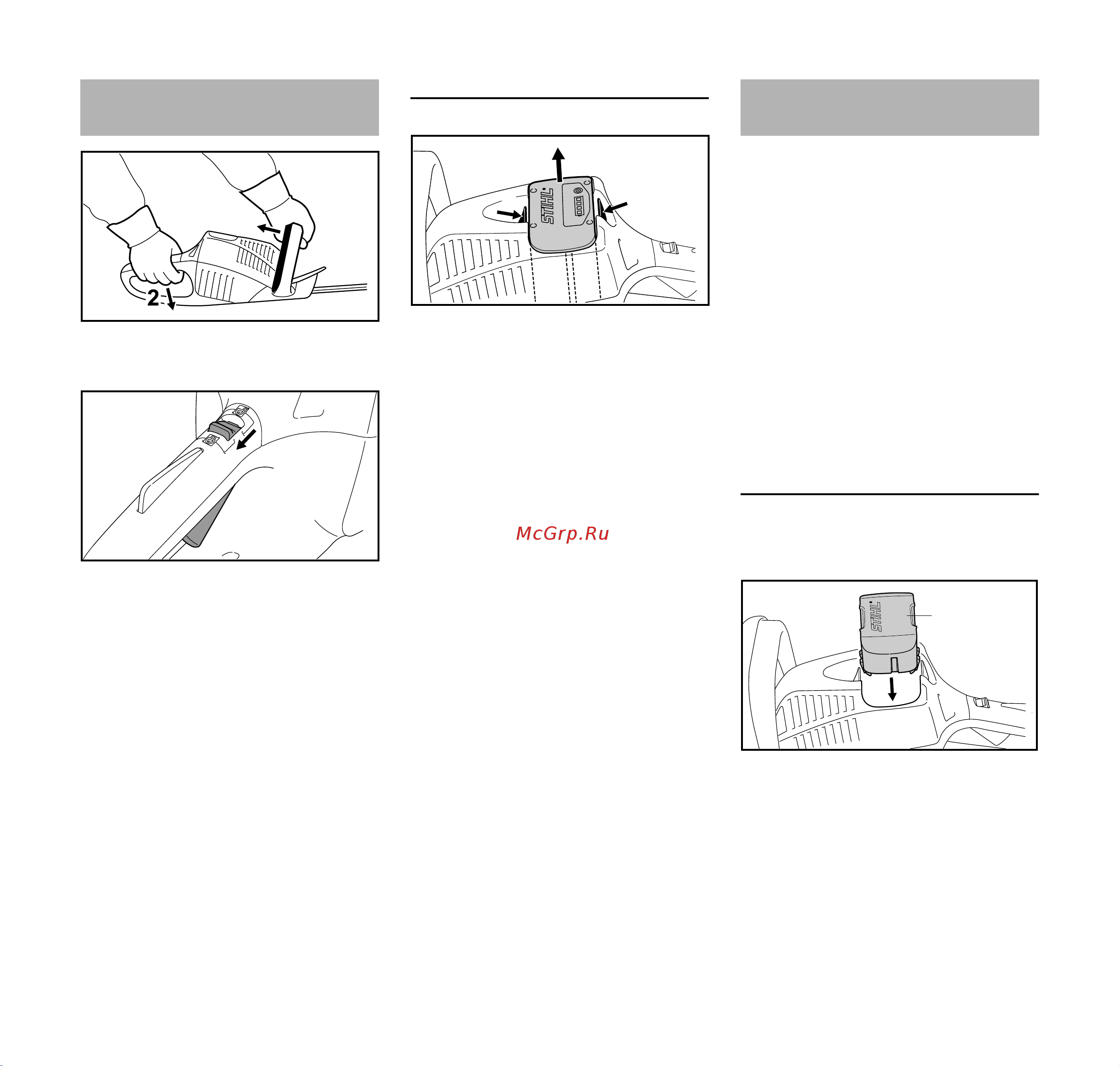 2

STIHL

McGrp.Ru

STIHL